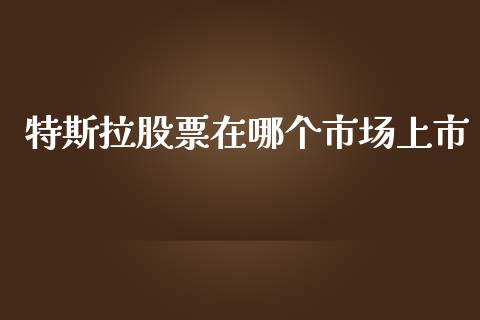 特斯拉股票在哪个市场上市